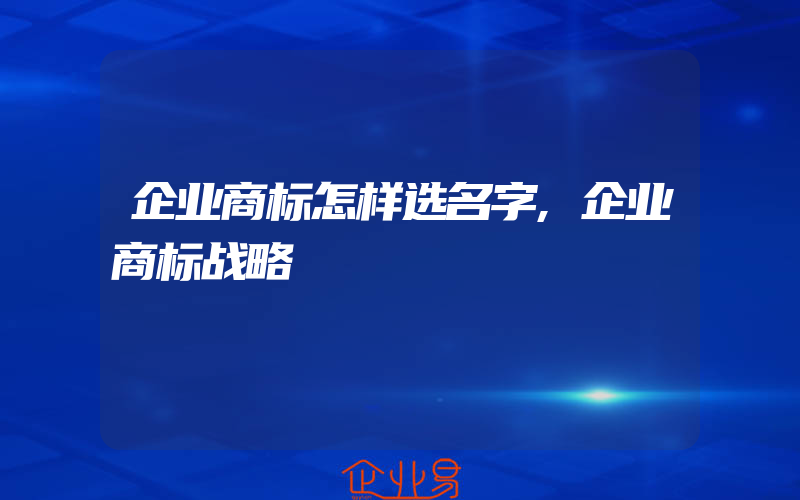 企业商标怎样选名字，企业商标战略

企业易